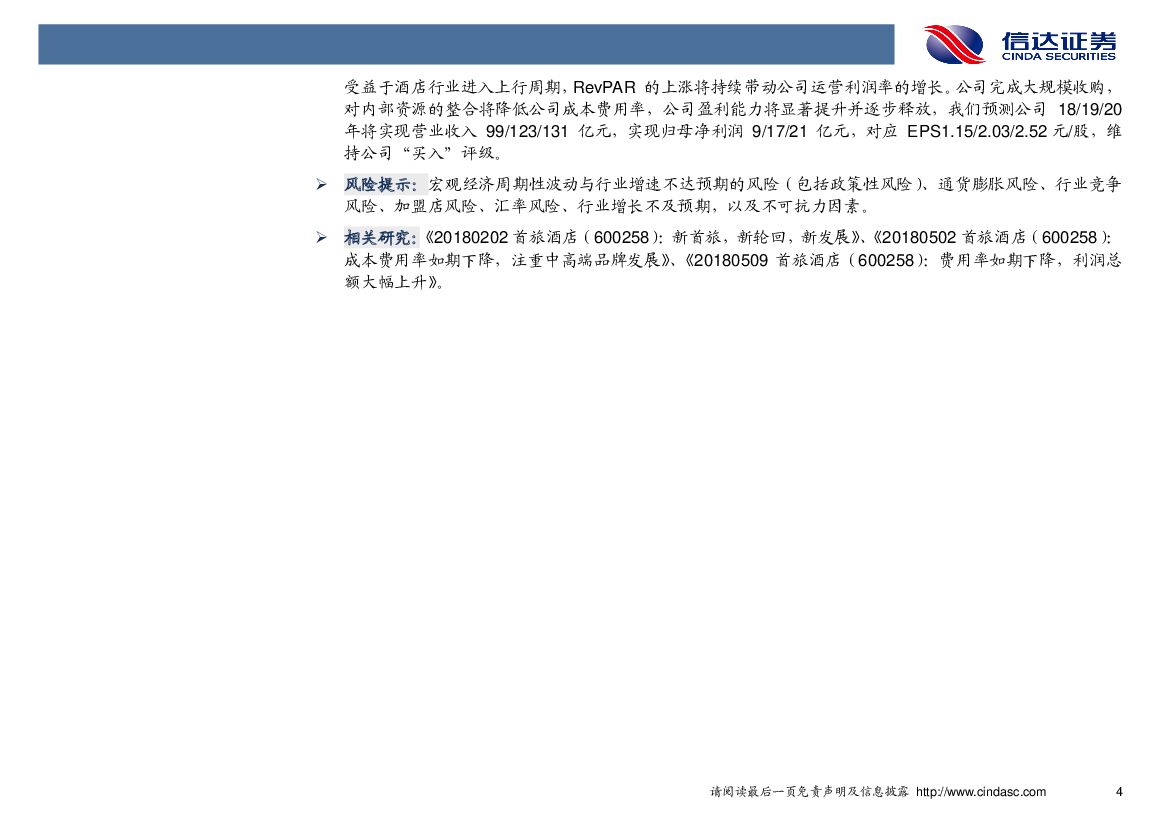 信达证券
CINDA SECURITIES

受益于酒店行业进入上行周期，RevPAR的上涨将持续带动公司运营利润率的增长。公司完成大规模收购，对内部资源的整合将降低公司成本费用率，公司盈利能力将显著提升并逐步释放，我们预测公司18/19/20年将实现营业收入99/123/131亿元，实现归母净利润9/17/21亿元，对应EPS1.15/2.03/2.52元/股，维持公司“买入”评级。

➢ 风险提示：宏观经济周期性波动与行业增速不达预期的风险（包括政策性风险）、通货膨胀风险、行业竞争风险、加盟店风险、汇率风险、行业增长不及预期，以及不可抗力因素。

➢ 相关研究：《20180202首旅酒店（600258）：新首旅，新轮回，新发展》、《20180502首旅酒店（600258）：成本费用率如期下降，注重中高端品牌发展》、《20180509首旅酒店（600258）：费用率如期下降，利润总额大幅上升》。

请阅读最后一页免责声明及信息披露 http://www.cindasc.com 4